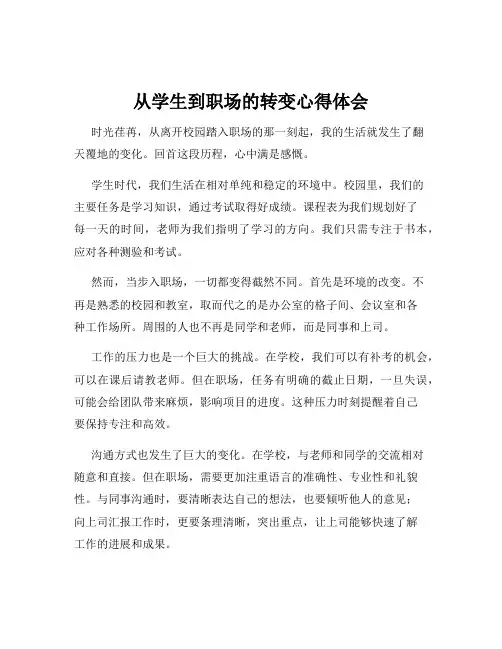 从学生到职场的转变心得体会

时光荏苒，从离开校园踏入职场的那一刻起，我的生活就发生了翻天覆地的变化。回首这段历程，心中满是感慨。

学生时代，我们生活在相对单纯和稳定的环境中。校园里，我们的主要任务是学习知识，通过考试取得好成绩。课程表为我们规划好了每一天的时间，老师为我们指明了学习的方向。我们只需专注于书本，应对各种测验和考试。

然而，当步入职场，一切都变得截然不同。首先是环境的改变。不再是熟悉的校园和教室，取而代之的是办公室的格子间、会议室和各种工作场所。周围的人也不再是同学和老师，而是同事和上司。

工作的压力也是一个巨大的挑战。在学校，我们可以有补考的机会，可以在课后请教老师。但在职场，任务有明确的截止日期，一旦失误，可能会给团队带来麻烦，影响项目的进度。这种压力时刻提醒着自己要保持专注和高效。

沟通方式也发生了巨大的变化。在学校，与老师和同学的交流相对随意和直接。但在职场，需要更加注重语言的准确性、专业性和礼貌性。与同事沟通时，要清晰表达自己的想法，也要倾听他人的意见；向上司汇报工作时，更要条理清晰，突出重点，让上司能够快速了解工作的进展和成果。